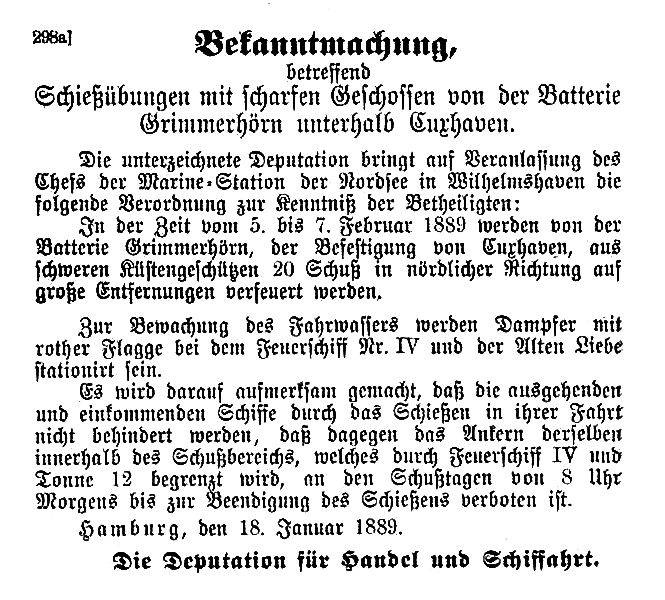 298a]

Bekanntmachung,

betreffend

Schießübungen mit scharfen Geschossen von der Batterie Grimmerhörn unterhalb Cuxhaven.

Die unterzeichnete Deputation bringt auf Veranlassung des Chefs der Marine-Station der Nordsee in Wilhelmshaven die folgende Verordnung zur Kenntniß der Betheiligten:

In der Zeit vom 5. bis 7. Februar 1889 werden von der Batterie Grimmerhörn, der Befestigung von Cuxhaven, aus schweren Küstengeschützen 20 Schuß in nördlicher Richtung auf große Entfernungen verfeuert werden.

Zur Bewachung des Fahrwassers werden Dampfer mit rother Flagge bei dem Feuerschiff Nr. IV und der Alten Liebe stationirt sein.

Es wird darauf aufmerksam gemacht, daß die ausgehenden und einkommenden Schiffe durch das Schießen in ihrer Fahrt nicht behindert werden, daß dagegen das Ankern derselben innerhalb des Schußbereichs, welches durch Feuerschiff IV und Tonne 12 begrenzt wird, an den Schußtagen von 8 Uhr Morgens bis zur Beendigung des Schießens verboten ist.

Hamburg, den 18. Januar 1889.

Die Deputation für Handel und Schiffahrt.